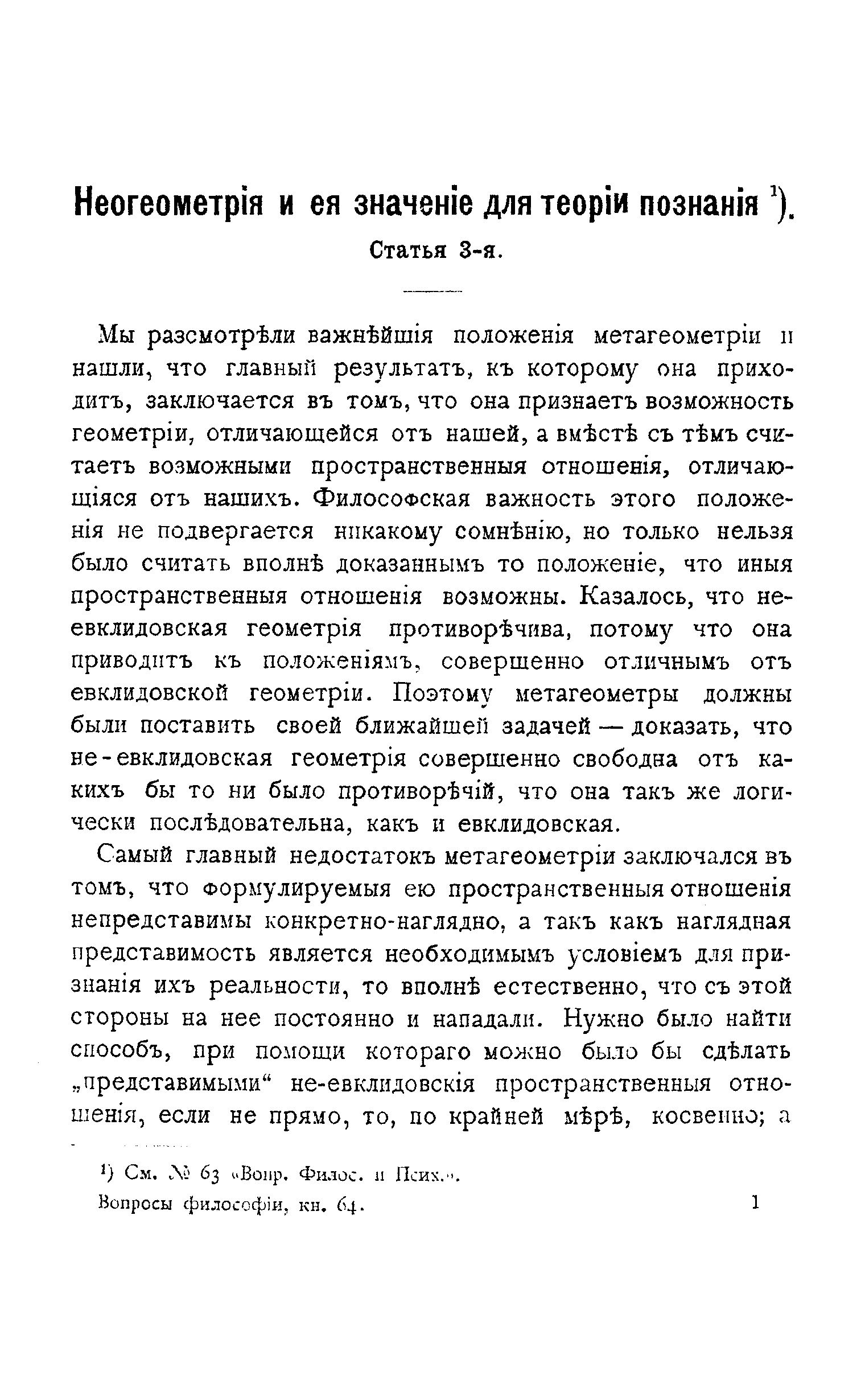 Неогеометрія и ея значеніе для теоріи познанія ¹).

Статья 3-я.

Мы разсмотрѣли важнѣйшія положенія метагеометріи и нашли, что главный результатъ, къ которому она приходитъ, заключается въ томъ, что она признаетъ возможность геометріи, отличающейся отъ нашей, а вмѣстѣ съ тѣмъ считаетъ возможными пространственныя отношенія, отличающіяся отъ нашихъ. Философская важность этого положенія не подвергается никакому сомнѣнію, но только нельзя было считать вполнѣ доказаннымъ то положеніе, что иныя пространственныя отношенія возможны. Казалось, что неевклидовская геометрія противорѣчива, потому что она приводитъ къ положеніямъ, совершенно отличнымъ отъ евклидовской геометріи. Поэтому метагеометры должны были поставить своей ближайшей задачей — доказать, что не-евклидовская геометрія совершенно свободна отъ какихъ бы то ни было противорѣчій, что она такъ же логически послѣдовательна, какъ и евклидовская.

Самый главный недостатокъ метагеометріи заключался въ томъ, что формулируемыя ею пространственныя отношенія непредставимы конкретно-наглядно, а такъ какъ наглядная представимость является необходимымъ условіемъ для признанія ихъ реальности, то вполнѣ естественно, что съ этой стороны на нее постоянно и нападали. Нужно было найти способъ, при помощи котораго можно было бы сдѣлать „представимыми“ не-евклидовскія пространственныя отношенія, если не прямо, то, по крайней мѣрѣ, косвенно; а

¹) См. № 63 «Вопр. Филос. и Псих.».

Вопросы философіи, кн. 64. 1